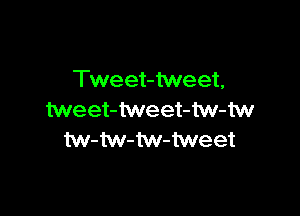 Tweet-tweet,
tweet-tweet-tw-tw
tw-tw-tw-tweet